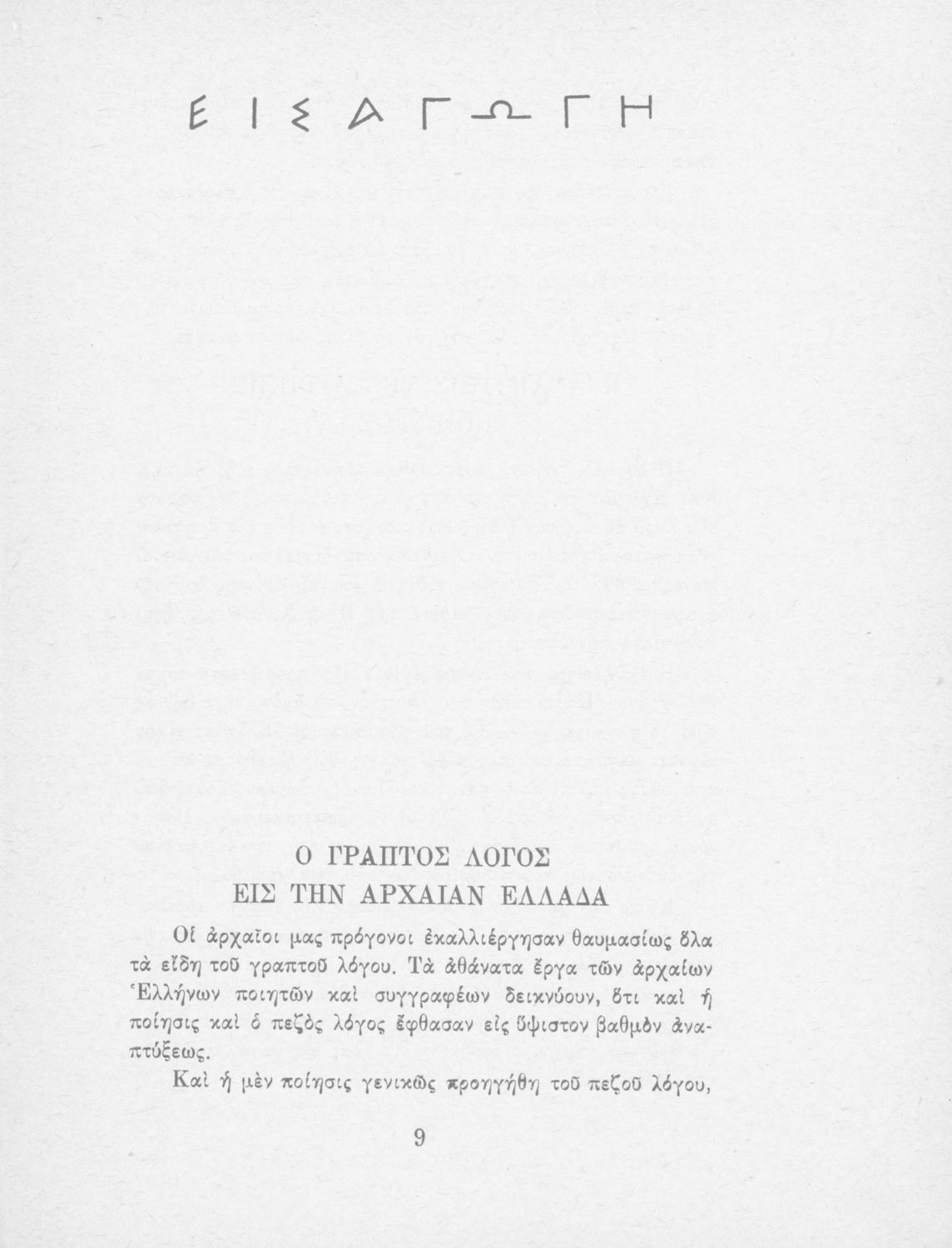 ΕΙΣΑΓΩΓΗ

Ο ΓΡΑΠΤΟΣ ΛΟΓΟΣ
ΕΙΣ ΤΗΝ ΑΡΧΑΙΑΝ ΕΛΛΑΔΑ

Οἱ ἀρχαῖοι μας πρόγονοι ἐκαλλιέργησαν θαυμασίως ὅλα τὰ εἴδη τοῦ γραπτοῦ λόγου. Τὰ ἀθάνατα ἔργα τῶν ἀρχαίων Ἑλλήνων ποιητῶν καὶ συγγραφέων δεικνύουν, ὅτι καὶ ἡ ποίησις καὶ ὁ πεζὸς λόγος ἔφθασαν εἰς ὕψιστον βαθμὸν ἀναπτύξεως.

Καὶ ἡ μὲν ποίησις γενικῶς προηγήθη τοῦ πεζοῦ λόγου,

9